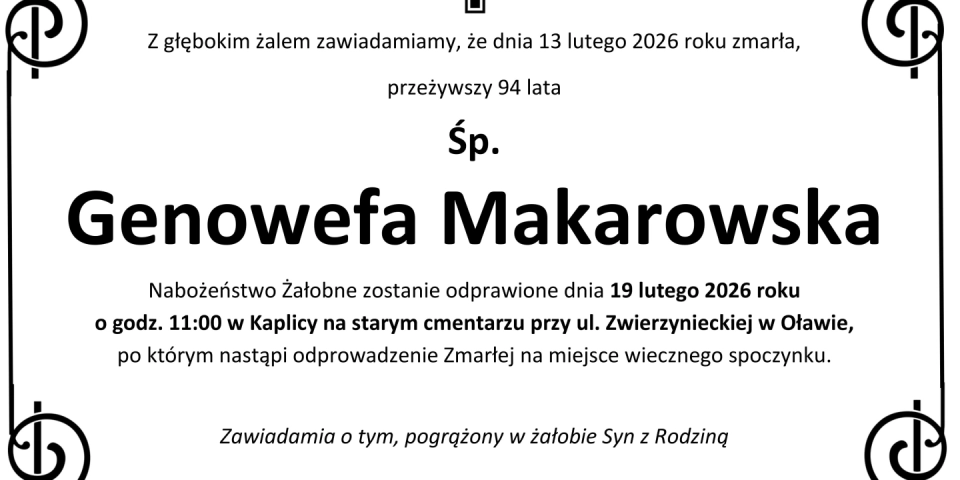 Z głębokim żalem zawiadamiamy, że dnia 13 lutego 2026 roku zmarła,

przeżywszy 94 lata

Śp.

Genowefa Makarowska

Nabożeństwo Żałobne zostanie odprawione dnia 19 lutego 2026 roku o godz. 11:00 w Kaplicy na starym cmentarzu przy ul. Zwierzynieckiej w Oławie, po którym nastąpi odprowadzenie Zmarłej na miejsce wiecznego spoczynku.

Zawiadamia o tym, pogrążony w żałobie Syn z Rodziną